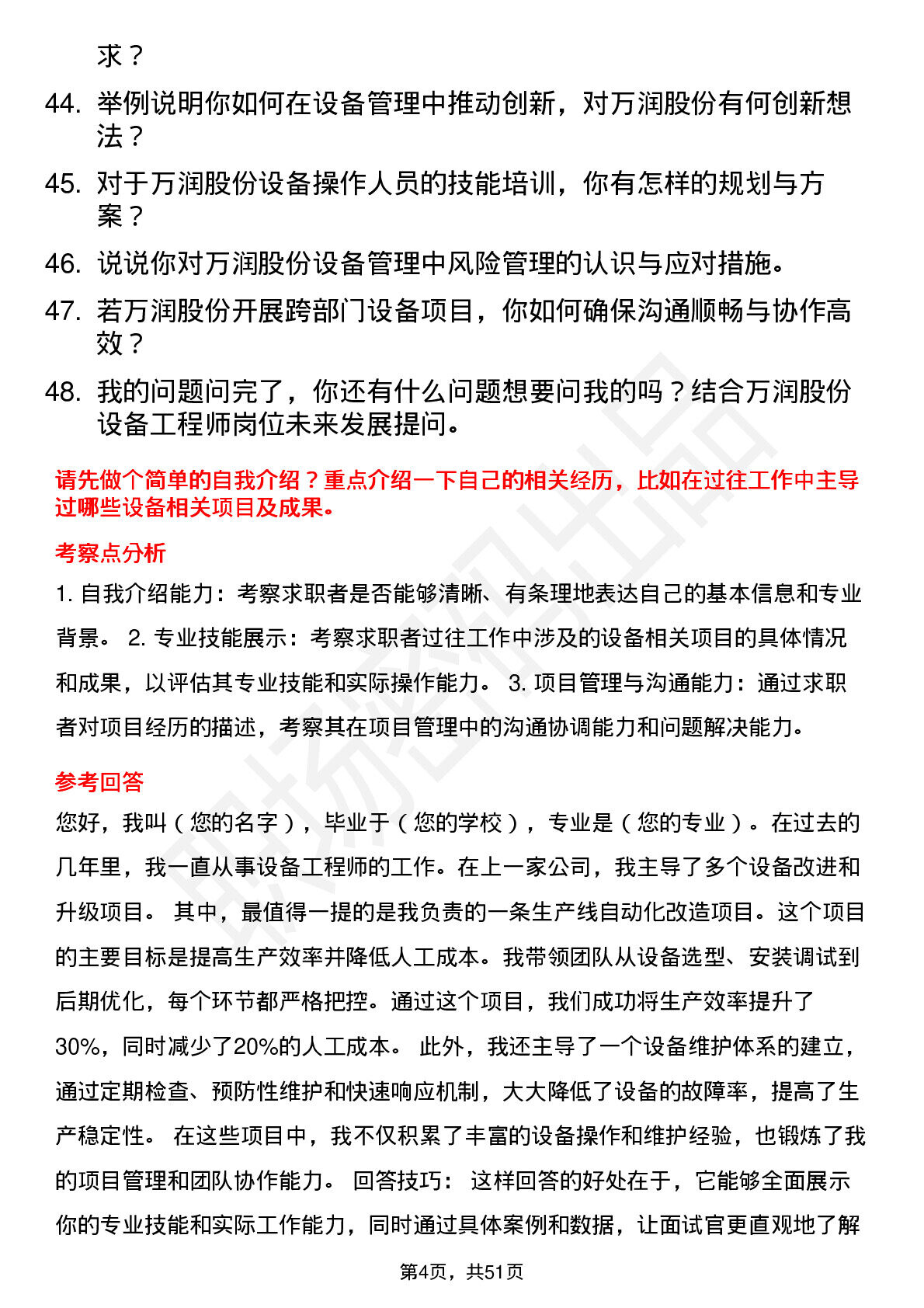 求？

44. 举例说明你如何在设备管理中推动创新，对万润股份有何创新想法？

45. 对于万润股份设备操作人员的技能培训，你有怎样的规划与方案？

46. 说说你对万润股份设备管理中风险管理的认识与应对措施。

47. 若万润股份开展跨部门设备项目，你如何确保沟通顺畅与协作高效？

48. 我的问题问完了，你还有什么问题想要问我的吗？结合万润股份设备工程师岗位未来发展提问。

请先做个简单的自我介绍？重点介绍一下自己的相关经历，比如在过往工作中主导过哪些设备相关项目及成果。

考察点分析

1. 自我介绍能力：考察求职者是否能够清晰、有条理地表达自己的基本信息和专业背景。 2. 专业技能展示：考察求职者过往工作中涉及的设备相关项目的具体情况和成果，以评估其专业技能和实际操作能力。 3. 项目管理与沟通能力：通过求职者对项目经历的描述，考察其在项目管理中的沟通协调能力和问题解决能力。

参考回答

您好，我叫（您的名字），毕业于（您的学校），专业是（您的专业）。在过去的几年里，我一直从事设备工程师的工作。在上一家公司，我主导了多个设备改进和升级项目。 其中，最值得一提的是我负责的一条生产线自动化改造项目。这个项目的主要目标是提高生产效率并降低人工成本。我带领团队从设备选型、安装调试到后期优化，每个环节都严格把控。通过这个项目，我们成功将生产效率提升了30%，同时减少了20%的人工成本。 此外，我还主导了一个设备维护体系的建立，通过定期检查、预防性维护和快速响应机制，大大降低了设备的故障率，提高了生产稳定性。 在这些项目中，我不仅积累了丰富的设备操作和维护经验，也锻炼了我的项目管理和团队协作能力。 回答技巧： 这样回答的好处在于，它能够全面展示你的专业技能和实际工作能力，同时通过具体案例和数据，让面试官更直观地了解

第4页，共51页